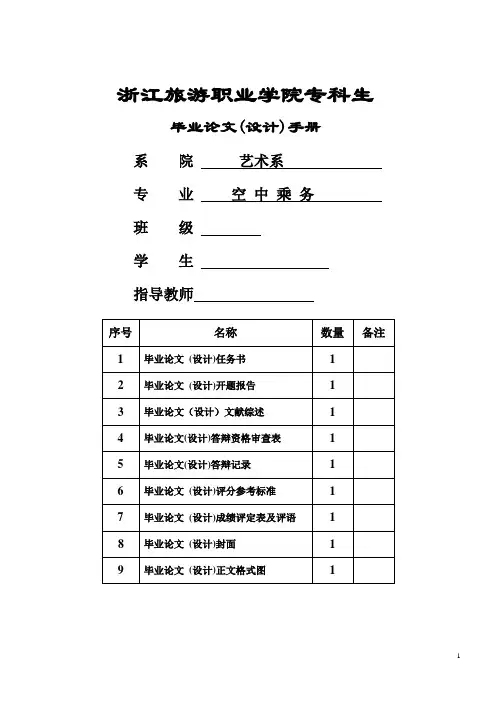 浙江旅游职业学院专科生

毕业论文(设计)手册

系　　院　艺术系

专　　业　空 中 乘 务

班　　级

学　　生

指导教师

| 序号 | 名称 | 数量 | 备注 |
|---|---|---|---|
| 1 | 毕业论文（设计)任务书 | 1 | |
| 2 | 毕业论文（设计)开题报告 | 1 | |
| 3 | 毕业论文（设计）文献综述 | 1 | |
| 4 | 毕业论文(设计)答辩资格审查表 | 1 | |
| 5 | 毕业论文(设计)答辩记录 | 1 | |
| 6 | 毕业论文（设计)评分参考标准 | 1 | |
| 7 | 毕业论文（设计)成绩评定表及评语 | 1 | |
| 8 | 毕业论文（设计)封面 | 1 | |
| 9 | 毕业论文（设计)正文格式图 | 1 | |

1